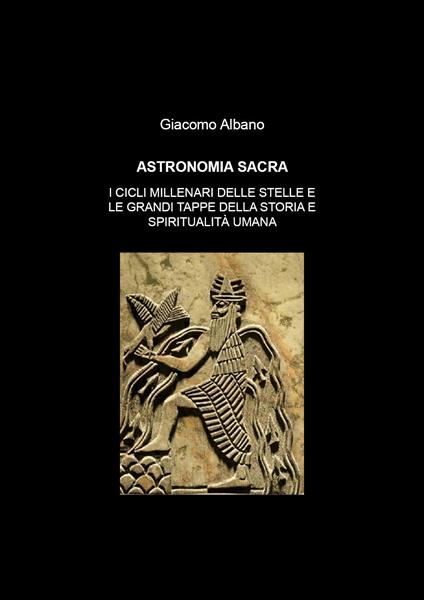 Giacomo Albano

ASTRONOMIA SACRA

I CICLI MILLENARI DELLE STELLE E LE GRANDI TAPPE DELLA STORIA E SPIRITUALITÀ UMANA